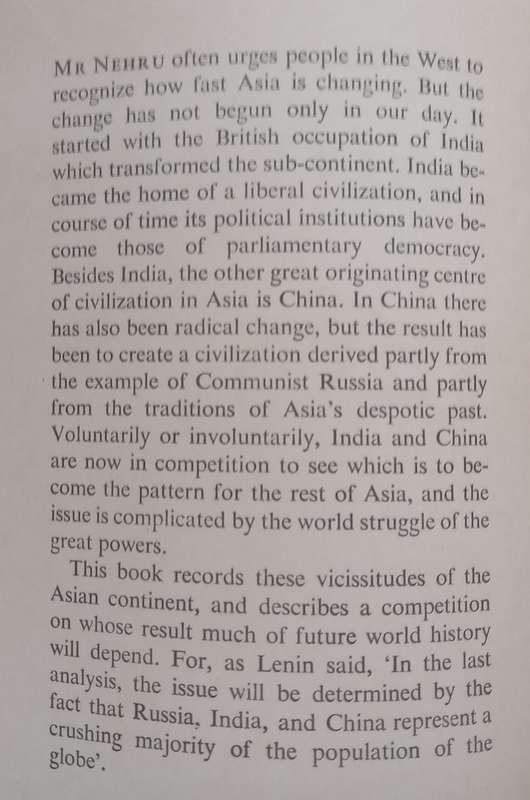 MR NEHRU often urges people in the West to recognize how fast Asia is changing. But the change has not begun only in our day. It started with the British occupation of India which transformed the sub-continent. India became the home of a liberal civilization, and in course of time its political institutions have become those of parliamentary democracy. Besides India, the other great originating centre of civilization in Asia is China. In China there has also been radical change, but the result has been to create a civilization derived partly from the example of Communist Russia and partly from the traditions of Asia's despotic past. Voluntarily or involuntarily, India and China are now in competition to see which is to become the pattern for the rest of Asia, and the issue is complicated by the world struggle of the great powers.

This book records these vicissitudes of the Asian continent, and describes a competition on whose result much of future world history will depend. For, as Lenin said, 'In the last analysis, the issue will be determined by the fact that Russia, India, and China represent a crushing majority of the population of the globe'.